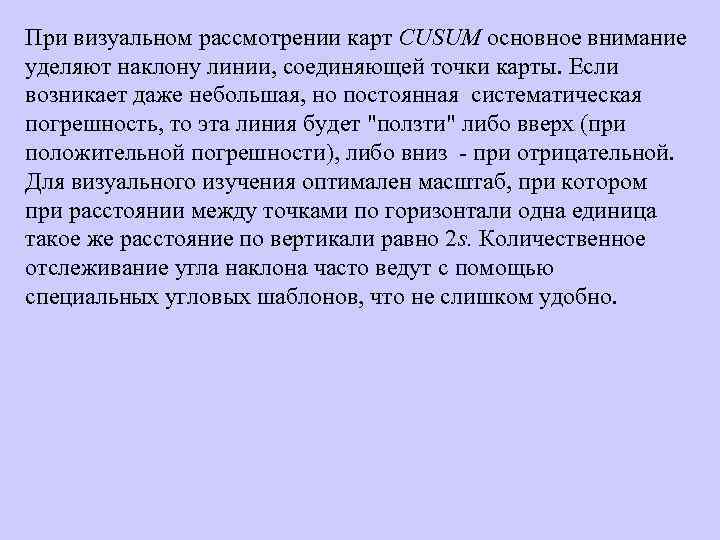 При визуальном рассмотрении карт CUSUM основное внимание уделяют наклону линии, соединяющей точки карты. Если возникает даже небольшая, но постоянная систематическая погрешность, то эта линия будет "ползти" либо вверх (при положительной погрешности), либо вниз - при отрицательной. Для визуального изучения оптимален масштаб, при котором при расстоянии между точками по горизонтали одна единица такое же расстояние по вертикали равно $2s$. Количественное отслеживание угла наклона часто ведут с помощью специальных угловых шаблонов, что не слишком удобно.